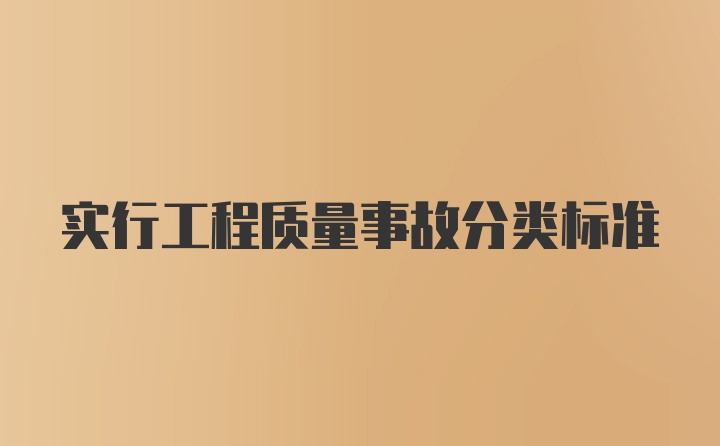 实行工程质量事故分类标准